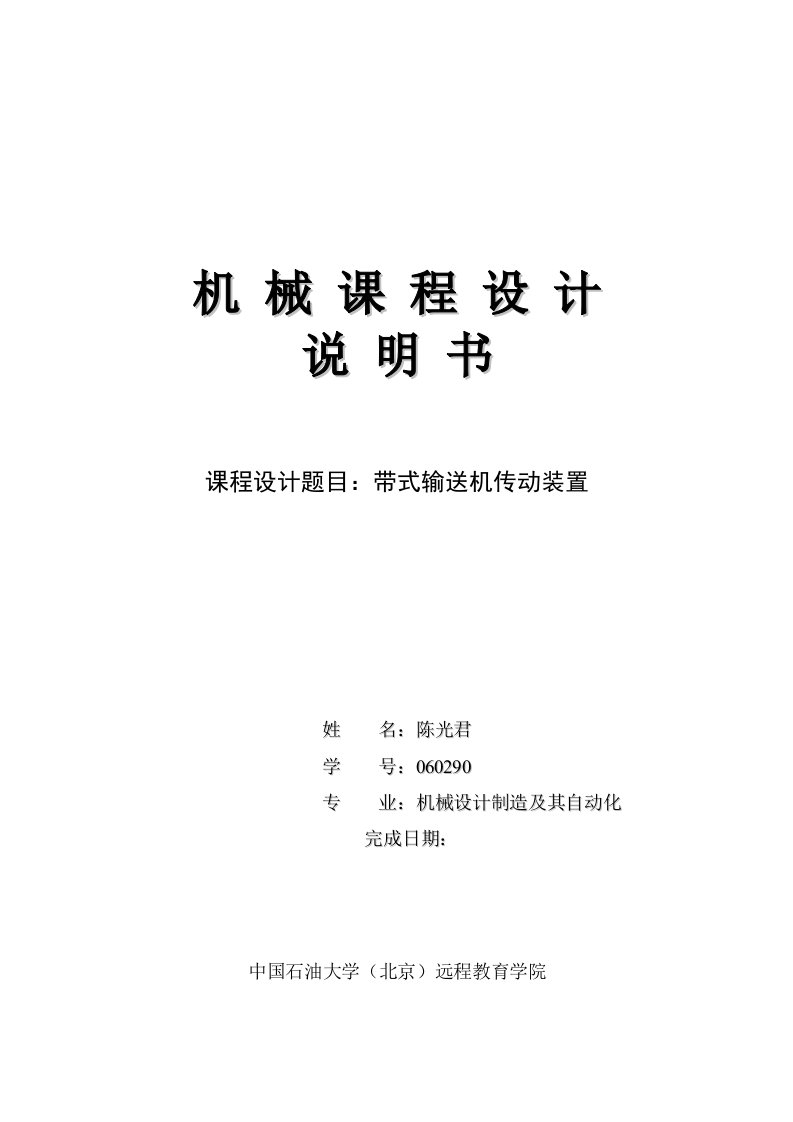 机 械 课 程 设 计
说 明 书

课程设计题目：带式输送机传动装置

姓　　名：陈光君
学　　号：060290
专　　业：机械设计制造及其自动化
完成日期：

中国石油大学（北京）远程教育学院